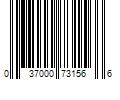 0 37000 73156 6